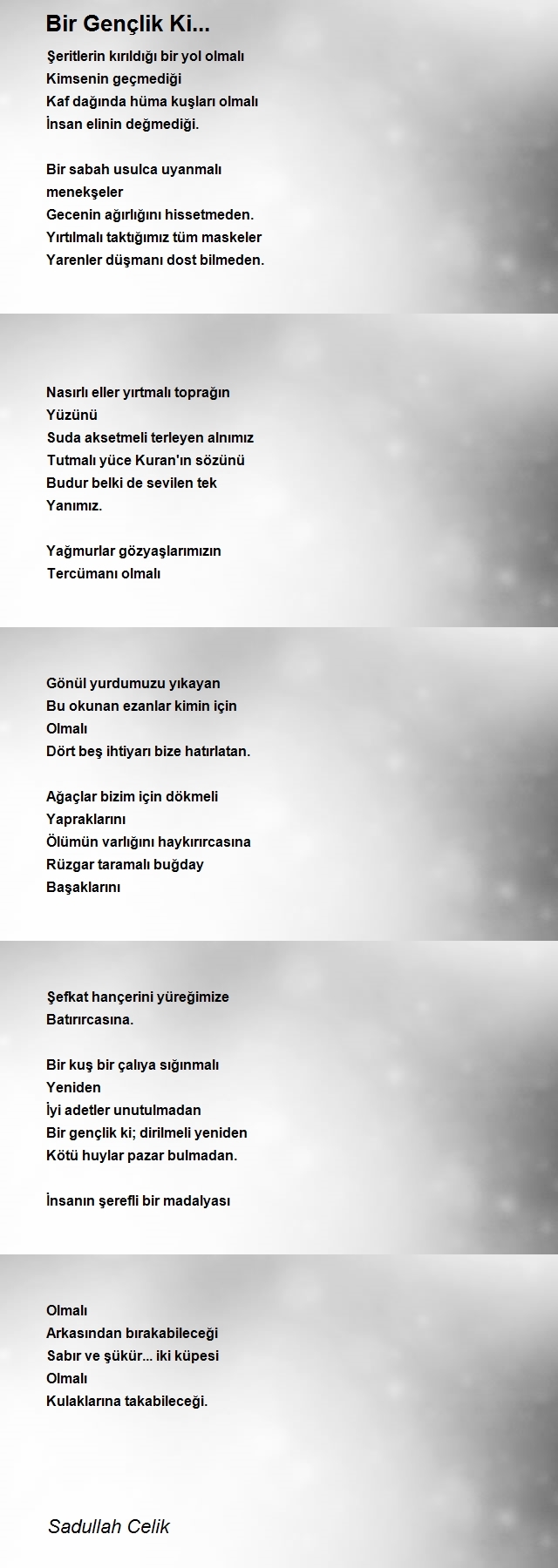 Bir Gençlik Ki...

Şeritlerin kırıldığı bir yol olmalı
Kimsenin geçmediği
Kaf dağında hüma kuşları olmalı
İnsan elinin değmediği.

Bir sabah usulca uyanmalı
menekşeler
Gecenin ağırlığını hissetmeden.
Yırtılmalı taktığımız tüm maskeler
Yarenler düşmanı dost bilmeden.

Nasırlı eller yırtmalı toprağın
Yüzünü
Suda aksetmeli terleyen alnımız
Tutmalı yüce Kuran'ın sözünü
Budur belki de sevilen tek
Yanımız.

Yağmurlar gözyaşlarımızın
Tercümanı olmalı

Gönül yurdumuzu yıkayan
Bu okunan ezanlar kimin için
Olmalı
Dört beş ihtiyarı bize hatırlatan.

Ağaçlar bizim için dökmeli
Yapraklarını
Ölümün varlığını haykırırcasına
Rüzgar taramalı buğday
Başaklarını

Şefkat hançerini yüreğimize
Batırırcasına.

Bir kuş bir çalıya sığınmalı
Yeniden
İyi adetler unutulmadan
Bir gençlik ki; dirilmeli yeniden
Kötü huylar pazar bulmadan.

İnsanın şerefli bir madalyası

Olmalı
Arkasından bırakabileceği
Sabır ve şükür... iki küpesi
Olmalı
Kulaklarına takabileceği.

Sadullah Celik